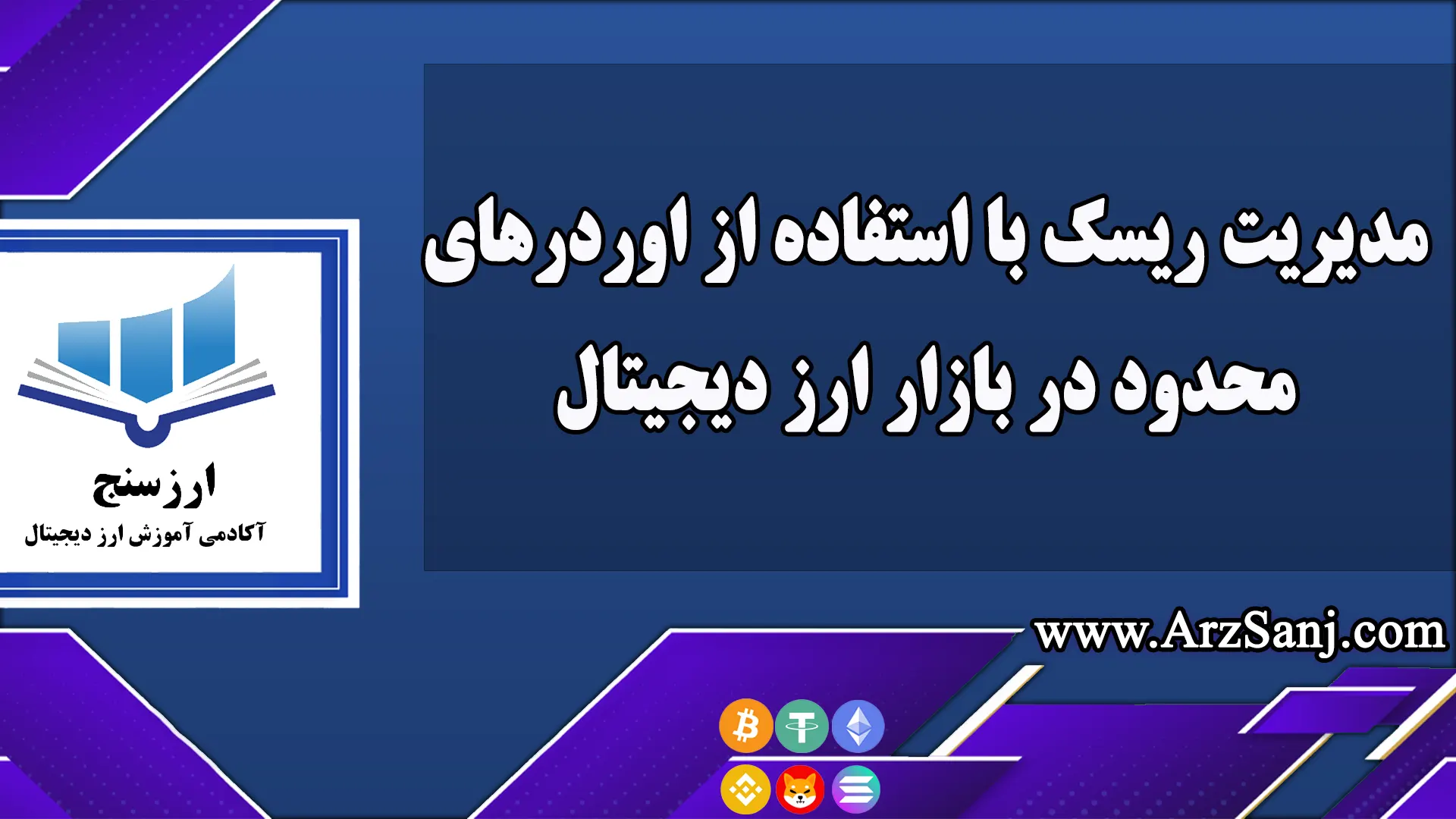 مدیریت ریسک با استفاده از اوردرهای محدود در بازار ارز دیجیتال

ارزسنج
آکادمی آموزش ارز دیجیتال

www.ArzSanj.com